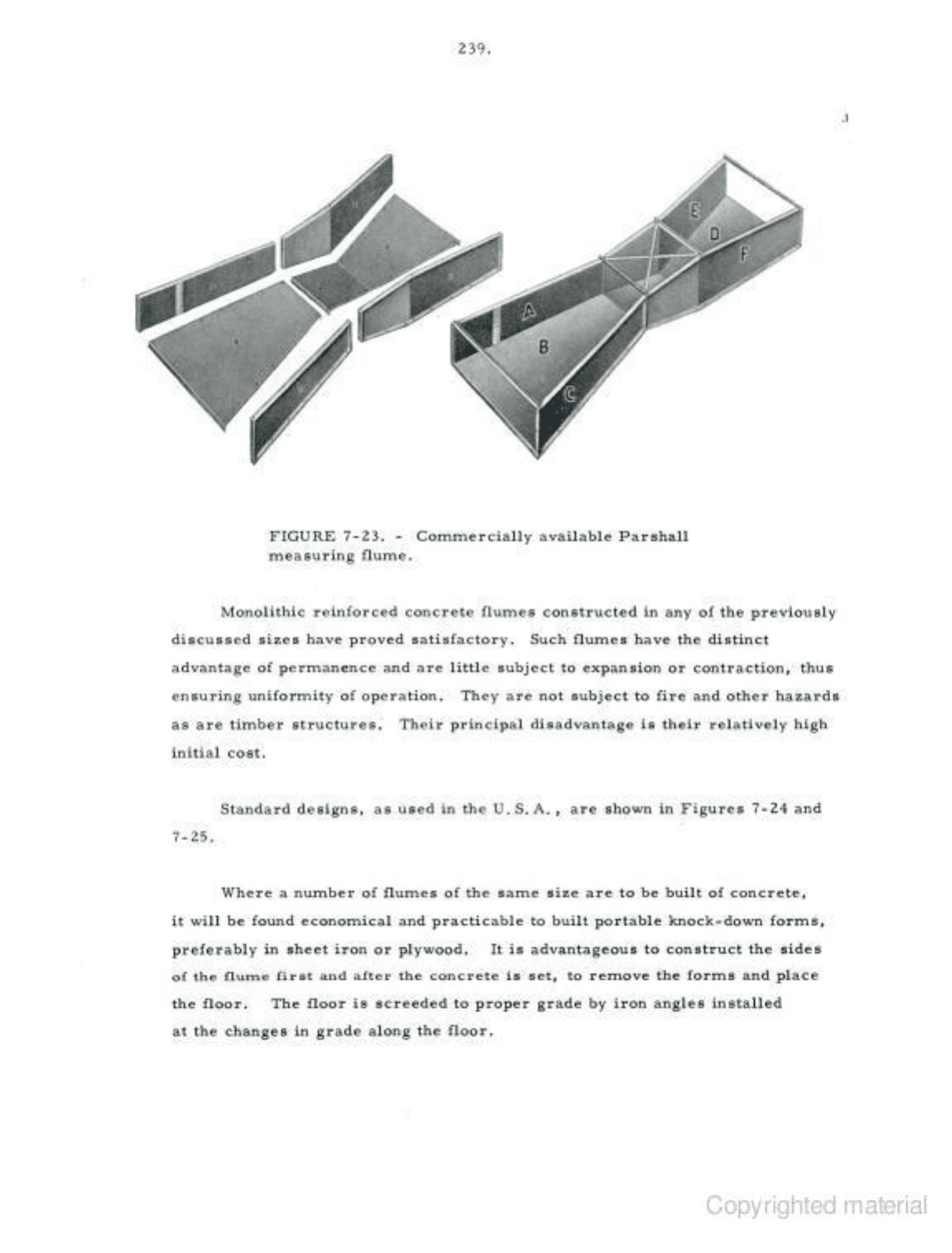 239.

E
D
F
A
B
C

FIGURE 7-23. - Commercially available Parshall measuring flume.

Monolithic reinforced concrete flumes constructed in any of the previously discussed sizes have proved satisfactory. Such flumes have the distinct advantage of permanence and are little subject to expansion or contraction, thus ensuring uniformity of operation. They are not subject to fire and other hazards as are timber structures. Their principal disadvantage is their relatively high initial cost.

Standard designs, as used in the U.S.A., are shown in Figures 7-24 and 7-25.

Where a number of flumes of the same size are to be built of concrete, it will be found economical and practicable to built portable knock-down forms, preferably in sheet iron or plywood. It is advantageous to construct the sides of the flume first and after the concrete is set, to remove the forms and place the floor. The floor is screeded to proper grade by iron angles installed at the changes in grade along the floor.

Copyrighted material